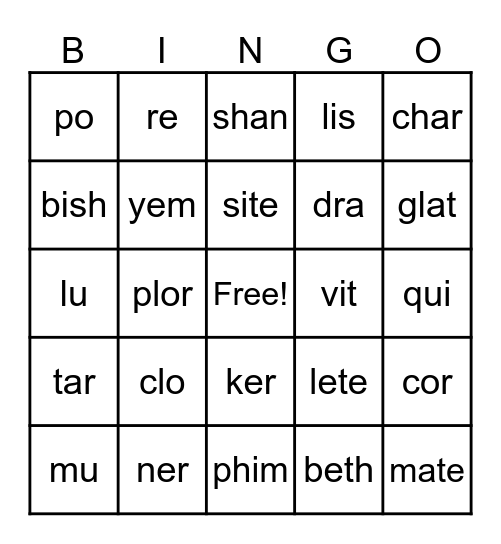 | B | I | N | G | O |
|---|---|---|---|---|
| po | re | shan | lis | char |
| bish | yem | site | dra | glat |
| lu | plor | Free! | vit | qui |
| tar | clo | ker | lete | cor |
| mu | ner | phim | beth | mate |